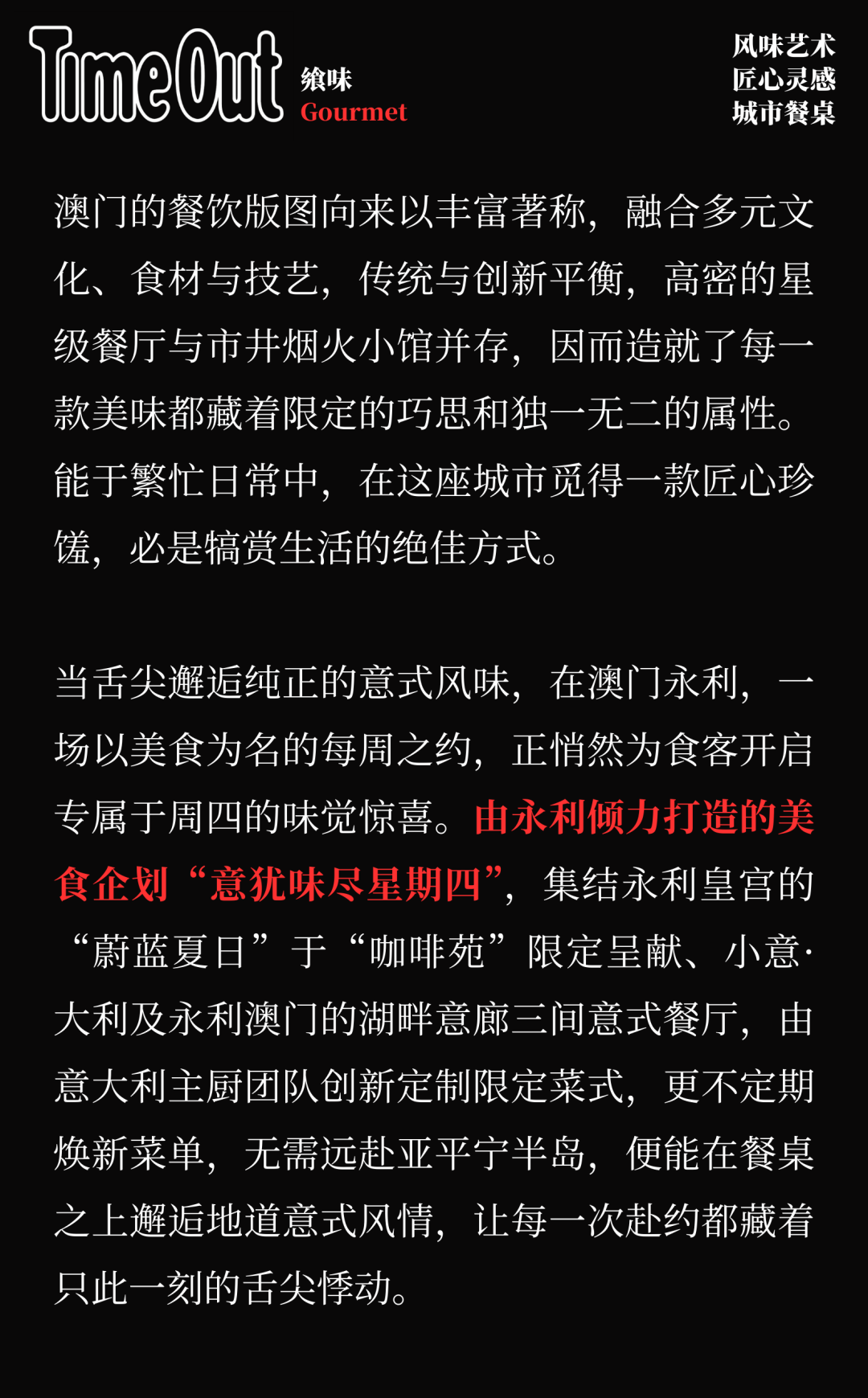 TimeOut 飨味 Gourmet

风味艺术
匠心灵感
城市餐桌

澳门的餐饮版图向来以丰富著称，融合多元文化、食材与技艺，传统与创新平衡，高密的星级餐厅与市井烟火小馆并存，因而造就了每一款美味都藏着限定的巧思和独一无二的属性。能于繁忙日常中，在这座城市觅得一款匠心珍馐，必是犒赏生活的绝佳方式。

当舌尖邂逅纯正的意式风味，在澳门永利，一场以美食为名的每周之约，正悄然为食客开启专属于周四的味觉惊喜。由永利倾力打造的美食企划“意犹味尽星期四”，集结永利皇宫的“蔚蓝夏日”于“咖啡苑”限定呈献、小意·大利及永利澳门的湖畔意廊三间意式餐厅，由意大利主厨团队创新定制限定菜式，更不定期焕新菜单，无需远赴亚平宁半岛，便能在餐桌之上邂逅地道意式风情，让每一次赴约都藏着只此一刻的舌尖悸动。